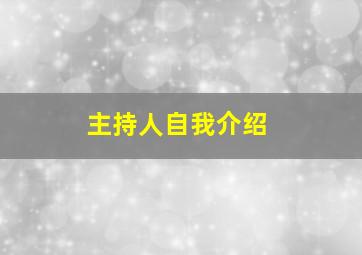 主持人自我介绍